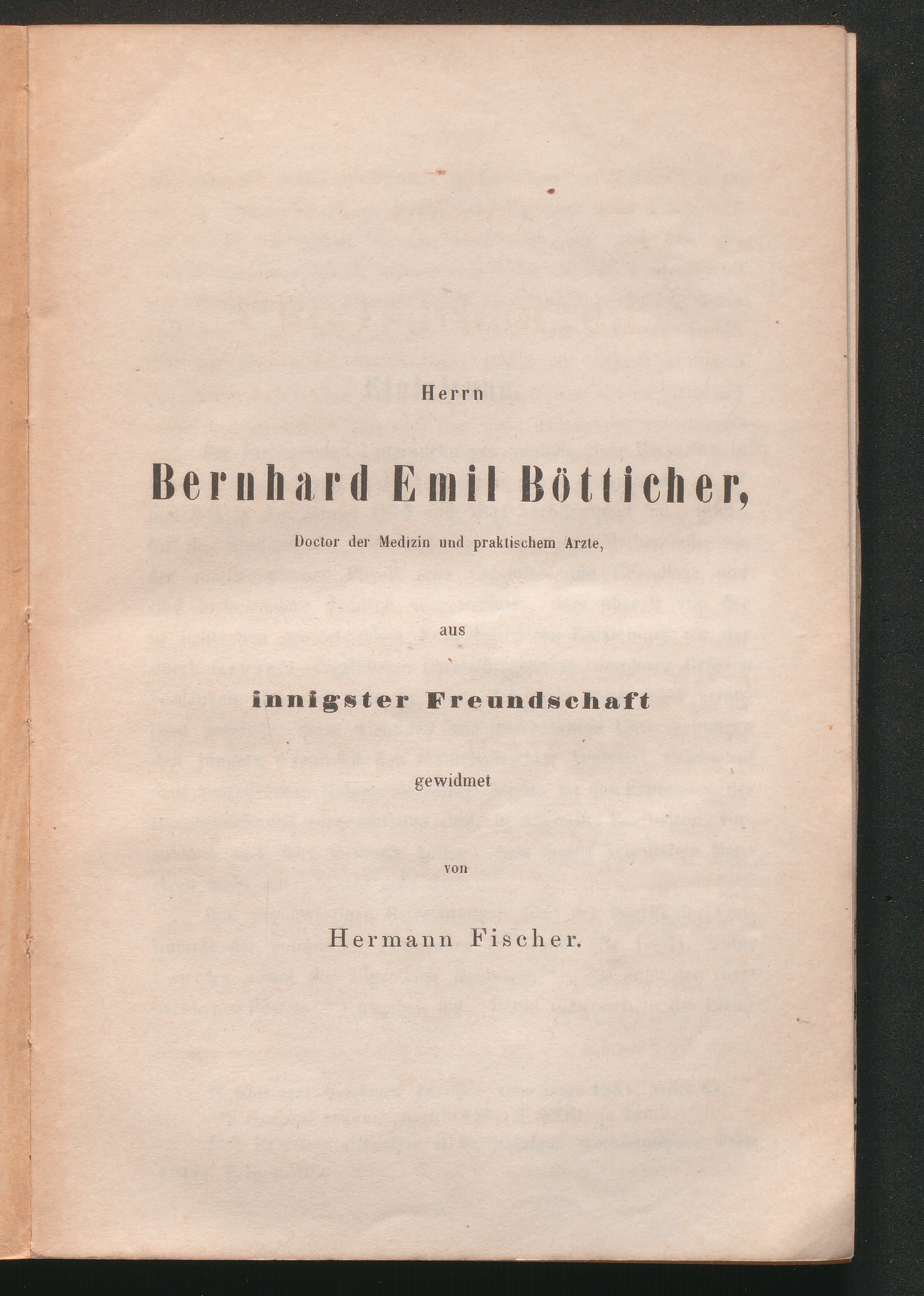 Herrn

Bernhard Emil Bötticher,

Doctor der Medizin und praktischem Arzte,

aus

innigster Freundschaft

gewidmet

von

Hermann Fischer.